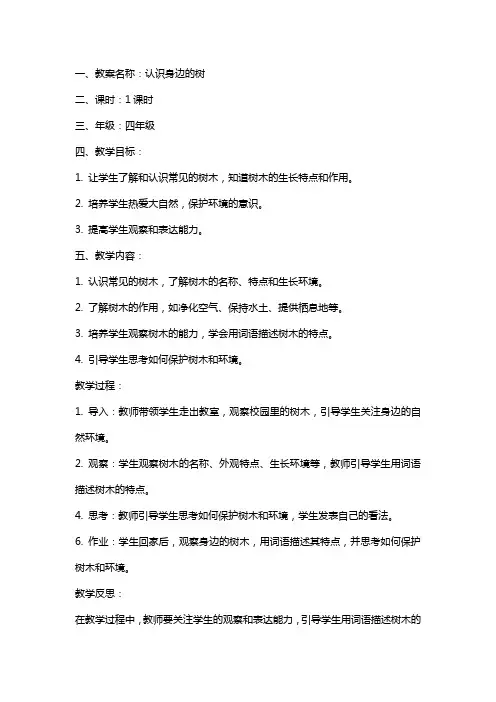 一、教案名称：认识身边的树

二、课时：1 课时

三、年级：四年级

四、教学目标：

1. 让学生了解和认识常见的树木，知道树木的生长特点和作用。

2. 培养学生热爱大自然，保护环境的意识。

3. 提高学生观察和表达能力。

五、教学内容：

1. 认识常见的树木，了解树木的名称、特点和生长环境。

2. 了解树木的作用，如净化空气、保持水土、提供栖息地等。

3. 培养学生观察树木的能力，学会用词语描述树木的特点。

4. 引导学生思考如何保护树木和环境。

教学过程：

1. 导入：教师带领学生走出教室，观察校园里的树木，引导学生关注身边的自然环境。

2. 观察：学生观察树木的名称、外观特点、生长环境等，教师引导学生用词语描述树木的特点。

4. 思考：教师引导学生思考如何保护树木和环境，学生发表自己的看法。

6. 作业：学生回家后，观察身边的树木，用词语描述其特点，并思考如何保护树木和环境。

教学反思：

在教学过程中，教师要关注学生的观察和表达能力，引导学生用词语描述树木的